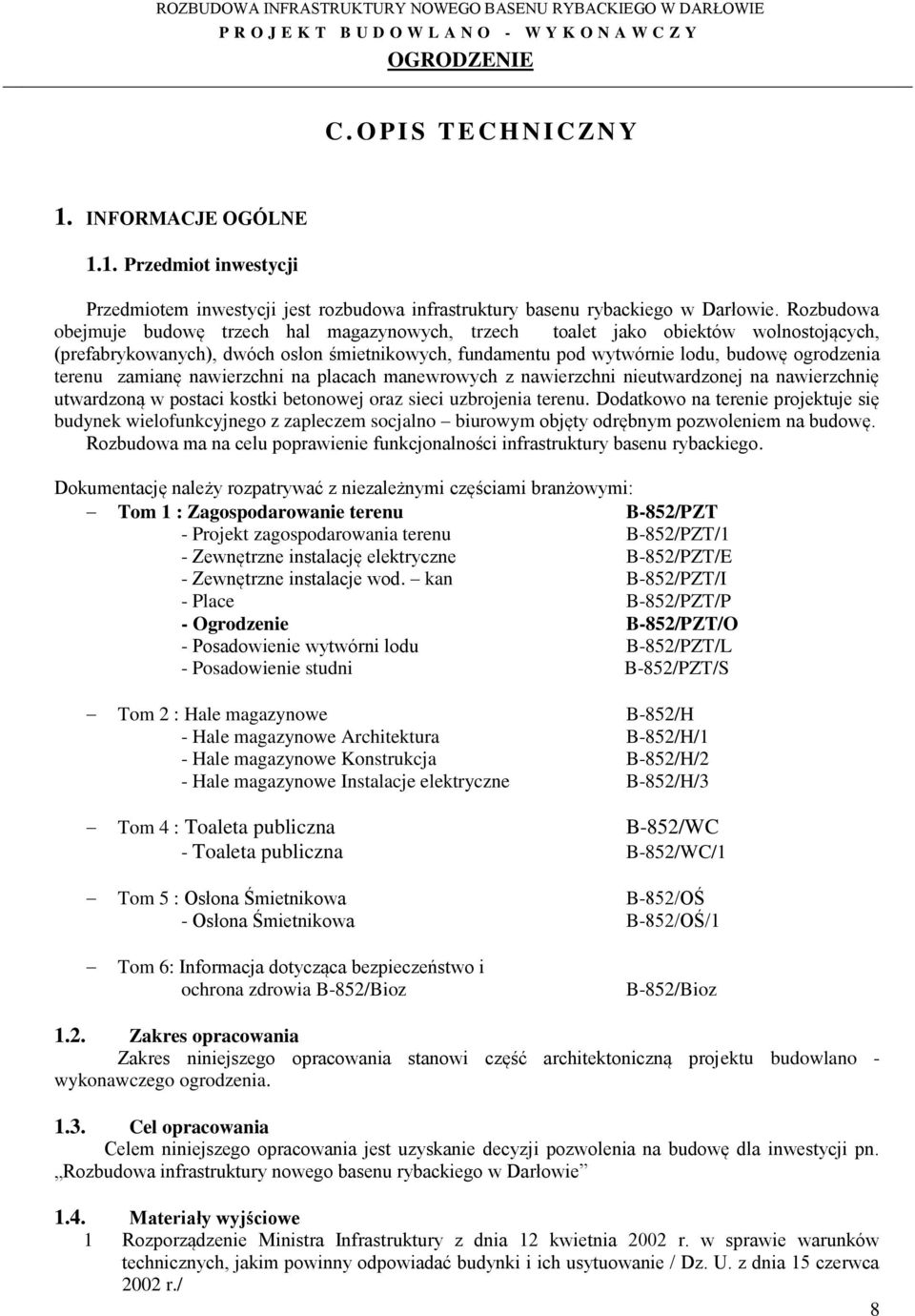 ROZBUDOWA INFRASTRUKTURY NOWEGO BASENU RYBACKIEGO W DARŁOWIE
P R O J E K T B U D O W L A N O - W Y K O N A W C Z Y
OGRODZENIE

C. OPIS TECHNICZNY

1. INFORMACJE OGÓLNE

1.1. Przedmiot inwestycji

Przedmiotem inwestycji jest rozbudowa infrastruktury basenu rybackiego w Darłowie. Rozbudowa obejmuje budowę trzech hal magazynowych, trzech toalet jako obiektów wolnostojących, (prefabrykowanych), dwóch osłon śmietnikowych, fundamentu pod wytwórnie lodu, budowę ogrodzenia terenu zamianę nawierzchni na placach manewrowych z nawierzchni nieutwardzonej na nawierzchnię utwardzoną w postaci kostki betonowej oraz sieci uzbrojenia terenu. Dodatkowo na terenie projektuje się budynek wielofunkcyjnego z zapleczem socjalno – biurowym objęty odrębnym pozwoleniem na budowę. Rozbudowa ma na celu poprawienie funkcjonalności infrastruktury basenu rybackiego.

Dokumentację należy rozpatrywać z niezależnymi częściami branżowymi:
– Tom 1 : Zagospodarowanie terenu B-852/PZT
- Projekt zagospodarowania terenu B-852/PZT/1
- Zewnętrzne instalację elektryczne B-852/PZT/E
- Zewnętrzne instalacje wod. – kan B-852/PZT/I
- Place B-852/PZT/P
- Ogrodzenie B-852/PZT/O
- Posadowienie wytwórni lodu B-852/PZT/L
- Posadowienie studni B-852/PZT/S

– Tom 2 : Hale magazynowe B-852/H
- Hale magazynowe Architektura B-852/H/1
- Hale magazynowe Konstrukcja B-852/H/2
- Hale magazynowe Instalacje elektryczne B-852/H/3

– Tom 4 : Toaleta publiczna B-852/WC
- Toaleta publiczna B-852/WC/1

– Tom 5 : Osłona Śmietnikowa B-852/OŚ
- Osłona Śmietnikowa B-852/OŚ/1

– Tom 6: Informacja dotycząca bezpieczeństwo i ochrona zdrowia B-852/Bioz B-852/Bioz

1.2. Zakres opracowania
Zakres niniejszego opracowania stanowi część architektoniczną projektu budowlano - wykonawczego ogrodzenia.

1.3. Cel opracowania
Celem niniejszego opracowania jest uzyskanie decyzji pozwolenia na budowę dla inwestycji pn. „Rozbudowa infrastruktury nowego basenu rybackiego w Darłowie”

1.4. Materiały wyjściowe
1 Rozporządzenie Ministra Infrastruktury z dnia 12 kwietnia 2002 r. w sprawie warunków technicznych, jakim powinny odpowiadać budynki i ich usytuowanie / Dz. U. z dnia 15 czerwca 2002 r./

8